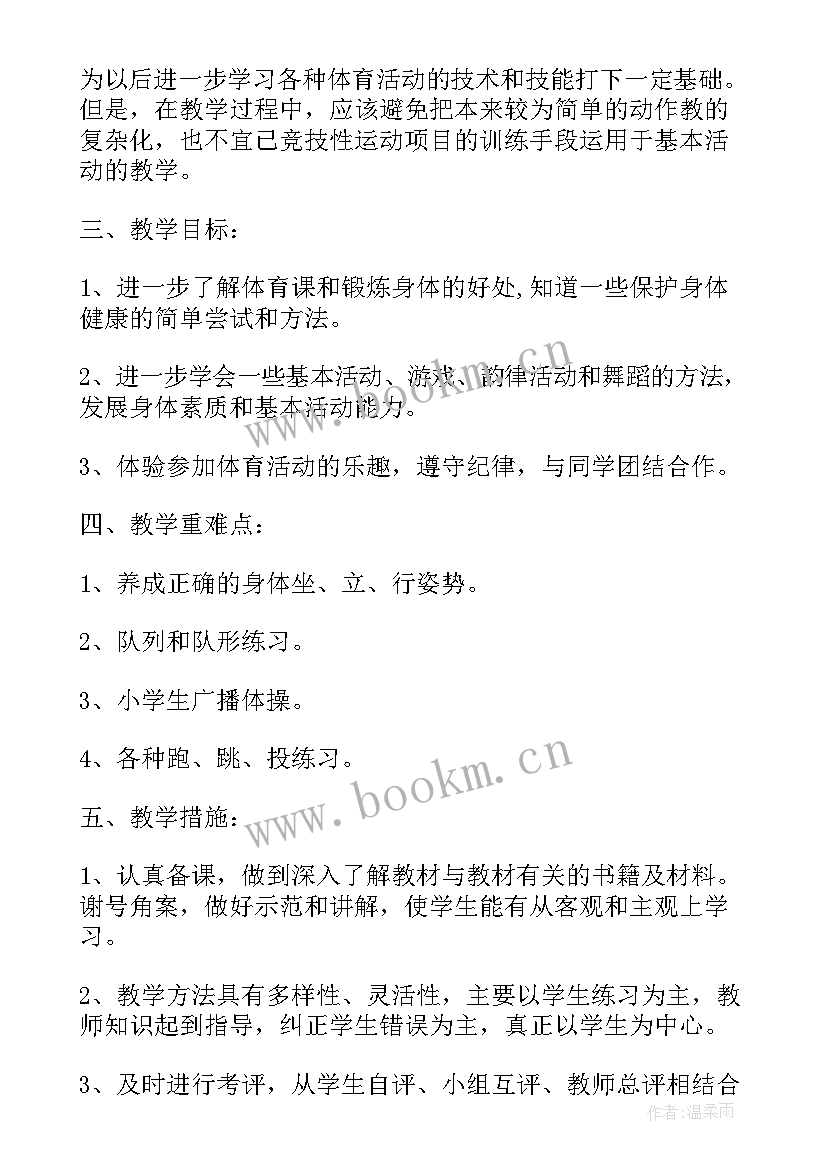 为以后进一步学习各种体育活动的技术和技能打下一定基础。但是，在教学过程中，应该避免把本来较为简单的动作教的复杂化，也不宜已竞技性运动项目的训练手段运用于基本活动的教学。

三、教学目标：

1、进一步了解体育课和锻炼身体的好处,知道一些保护身体健康的简单尝试和方法。

2、进一步学会一些基本活动、游戏、韵律活动和舞蹈的方法，发展身体素质和基本活动能力。

3、体验参加体育活动的乐趣，遵守纪律，与同学团结合作。

四、教学重难点：

1、养成正确的身体坐、立、行姿势。

2、队列和队形练习。

3、小学生广播体操。

4、各种跑、跳、投练习。

五、教学措施：

1、认真备课，做到深入了解教材与教材有关的书籍及材料。谢号角案，做好示范和讲解，使学生能有从客观和主观上学习。

2、教学方法具有多样性、灵活性，主要以学生练习为主，教师知识起到指导，纠正学生错误为主，真正以学生为中心。

3、及时进行考评，从学生自评、小组互评、教师总评相结合

www.bookm.cn

www.bookm.cn

作者：温柔雨